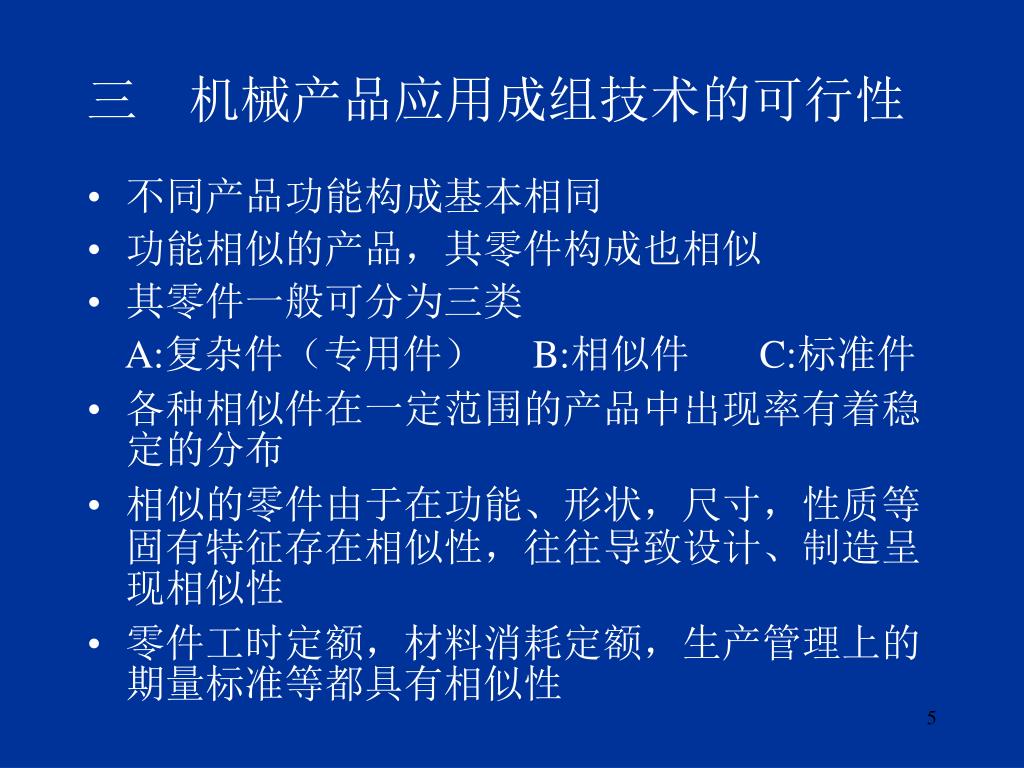 三　机械产品应用成组技术的可行性

• 不同产品功能构成基本相同
• 功能相似的产品，其零件构成也相似
• 其零件一般可分为三类
A:复杂件（专用件）　B:相似件　C:标准件
• 各种相似件在一定范围的产品中出现率有着稳定的分布
• 相似的零件由于在功能、形状，尺寸，性质等固有特征存在相似性，往往导致设计、制造呈现相似性
• 零件工时定额，材料消耗定额，生产管理上的期量标准等都具有相似性

5